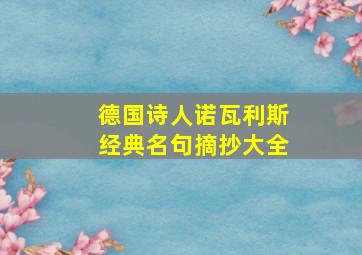 德国诗人诺瓦利斯
经典名句摘抄大全